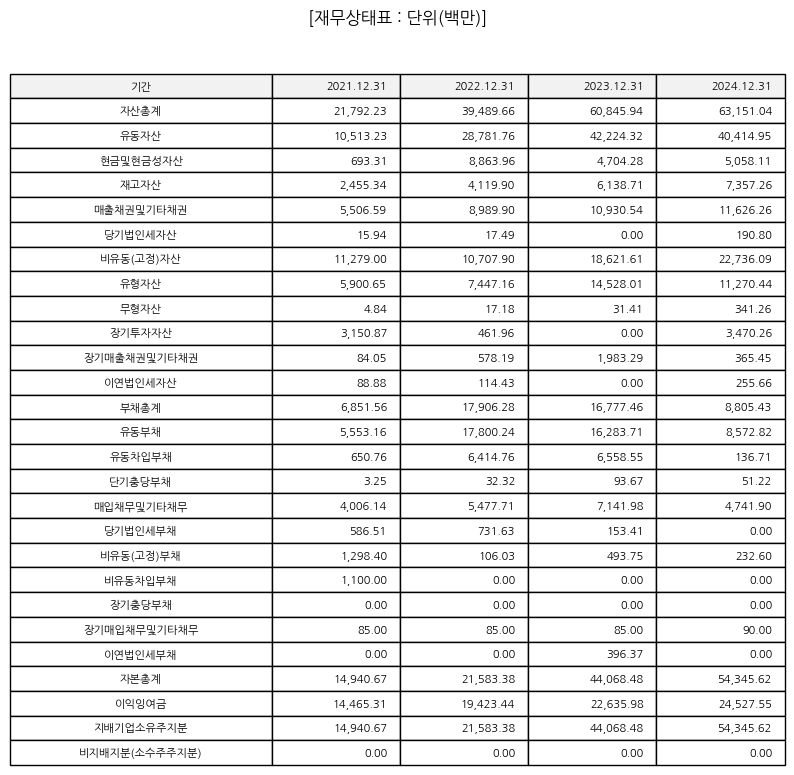 [재무상태표 : 단위(백만)]

| 기간 | 2021.12.31 | 2022.12.31 | 2023.12.31 | 2024.12.31 |
|---|---|---|---|---|
| 자산총계 | 21,792.23 | 39,489.66 | 60,845.94 | 63,151.04 |
| 유동자산 | 10,513.23 | 28,781.76 | 42,224.32 | 40,414.95 |
| 현금및현금성자산 | 693.31 | 8,863.96 | 4,704.28 | 5,058.11 |
| 재고자산 | 2,455.34 | 4,119.90 | 6,138.71 | 7,357.26 |
| 매출채권및기타채권 | 5,506.59 | 8,989.90 | 10,930.54 | 11,626.26 |
| 당기법인세자산 | 15.94 | 17.49 | 0.00 | 190.80 |
| 비유동(고정)자산 | 11,279.00 | 10,707.90 | 18,621.61 | 22,736.09 |
| 유형자산 | 5,900.65 | 7,447.16 | 14,528.01 | 11,270.44 |
| 무형자산 | 4.84 | 17.18 | 31.41 | 341.26 |
| 장기투자자산 | 3,150.87 | 461.96 | 0.00 | 3,470.26 |
| 장기매출채권및기타채권 | 84.05 | 578.19 | 1,983.29 | 365.45 |
| 이연법인세자산 | 88.88 | 114.43 | 0.00 | 255.66 |
| 부채총계 | 6,851.56 | 17,906.28 | 16,777.46 | 8,805.43 |
| 유동부채 | 5,553.16 | 17,800.24 | 16,283.71 | 8,572.82 |
| 유동차입부채 | 650.76 | 6,414.76 | 6,558.55 | 136.71 |
| 단기충당부채 | 3.25 | 32.32 | 93.67 | 51.22 |
| 매입채무및기타채무 | 4,006.14 | 5,477.71 | 7,141.98 | 4,741.90 |
| 당기법인세부채 | 586.51 | 731.63 | 153.41 | 0.00 |
| 비유동(고정)부채 | 1,298.40 | 106.03 | 493.75 | 232.60 |
| 비유동차입부채 | 1,100.00 | 0.00 | 0.00 | 0.00 |
| 장기충당부채 | 0.00 | 0.00 | 0.00 | 0.00 |
| 장기매입채무및기타채무 | 85.00 | 85.00 | 85.00 | 90.00 |
| 이연법인세부채 | 0.00 | 0.00 | 396.37 | 0.00 |
| 자본총계 | 14,940.67 | 21,583.38 | 44,068.48 | 54,345.62 |
| 이익잉여금 | 14,465.31 | 19,423.44 | 22,635.98 | 24,527.55 |
| 지배기업소유주지분 | 14,940.67 | 21,583.38 | 44,068.48 | 54,345.62 |
| 비지배지분(소수주주지분) | 0.00 | 0.00 | 0.00 | 0.00 |